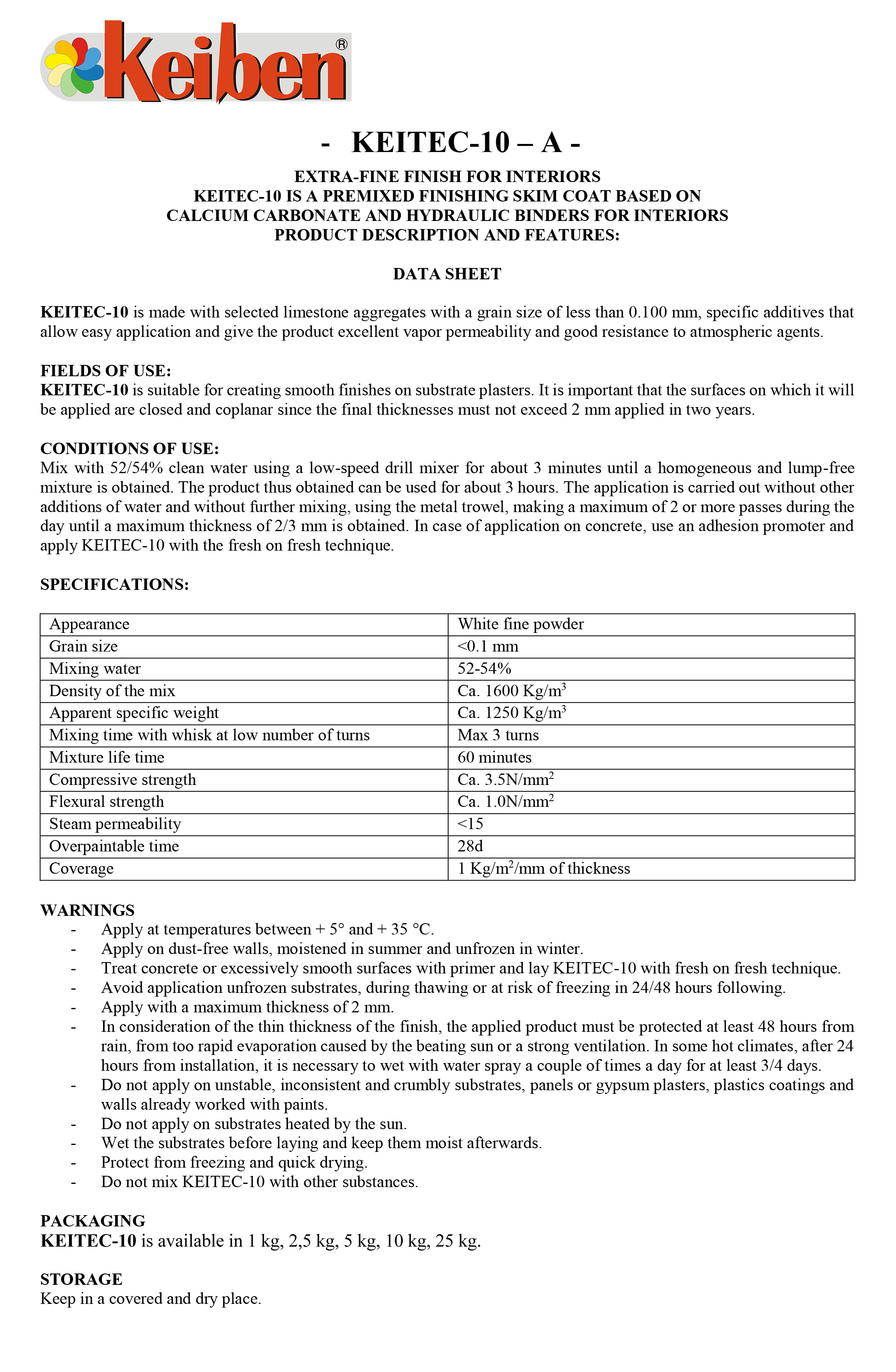 Keiben®

- KEITEC-10 – A -

EXTRA-FINE FINISH FOR INTERIORS
KEITEC-10 IS A PREMIXED FINISHING SKIM COAT BASED ON CALCIUM CARBONATE AND HYDRAULIC BINDERS FOR INTERIORS
PRODUCT DESCRIPTION AND FEATURES:

DATA SHEET

KEITEC-10 is made with selected limestone aggregates with a grain size of less than 0.100 mm, specific additives that allow easy application and give the product excellent vapor permeability and good resistance to atmospheric agents.

FIELDS OF USE:
KEITEC-10 is suitable for creating smooth finishes on substrate plasters. It is important that the surfaces on which it will be applied are closed and coplanar since the final thicknesses must not exceed 2 mm applied in two years.

CONDITIONS OF USE:
Mix with 52/54% clean water using a low-speed drill mixer for about 3 minutes until a homogeneous and lump-free mixture is obtained. The product thus obtained can be used for about 3 hours. The application is carried out without other additions of water and without further mixing, using the metal trowel, making a maximum of 2 or more passes during the day until a maximum thickness of 2/3 mm is obtained. In case of application on concrete, use an adhesion promoter and apply KEITEC-10 with the fresh on fresh technique.

SPECIFICATIONS:

| Appearance | White fine powder |
|---|---|
| Grain size | <0.1 mm |
| Mixing water | 52-54% |
| Density of the mix | Ca. 1600 Kg/m$^3$ |
| Apparent specific weight | Ca. 1250 Kg/m$^3$ |
| Mixing time with whisk at low number of turns | Max 3 turns |
| Mixture life time | 60 minutes |
| Compressive strength | Ca. 3.5N/mm$^2$ |
| Flexural strength | Ca. 1.0N/mm$^2$ |
| Steam permeability | <15 |
| Overpaintable time | 28d |
| Coverage | 1 Kg/m$^2$/mm of thickness |

WARNINGS
- Apply at temperatures between + 5° and + 35 °C.
- Apply on dust-free walls, moistened in summer and unfrozen in winter.
- Treat concrete or excessively smooth surfaces with primer and lay KEITEC-10 with fresh on fresh technique.
- Avoid application unfrozen substrates, during thawing or at risk of freezing in 24/48 hours following.
- Apply with a maximum thickness of 2 mm.
- In consideration of the thin thickness of the finish, the applied product must be protected at least 48 hours from rain, from too rapid evaporation caused by the beating sun or a strong ventilation. In some hot climates, after 24 hours from installation, it is necessary to wet with water spray a couple of times a day for at least 3/4 days.
- Do not apply on unstable, inconsistent and crumbly substrates, panels or gypsum plasters, plastics coatings and walls already worked with paints.
- Do not apply on substrates heated by the sun.
- Wet the substrates before laying and keep them moist afterwards.
- Protect from freezing and quick drying.
- Do not mix KEITEC-10 with other substances.

PACKAGING
KEITEC-10 is available in 1 kg, 2,5 kg, 5 kg, 10 kg, 25 kg.

STORAGE
Keep in a covered and dry place.